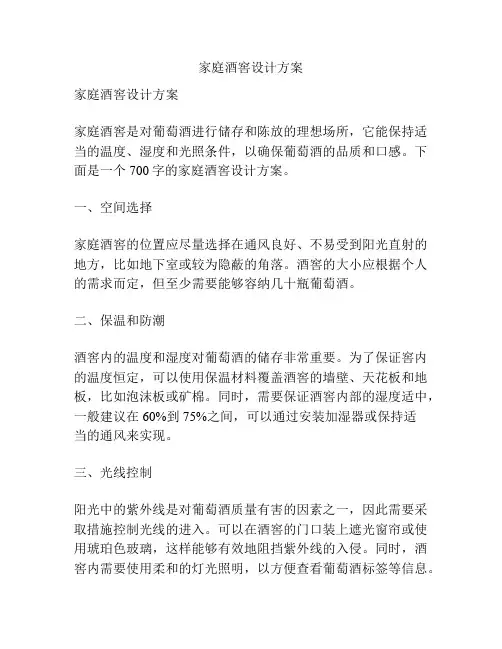 家庭酒窖设计方案

家庭酒窖设计方案

家庭酒窖是对葡萄酒进行储存和陈放的理想场所，它能保持适当的温度、湿度和光照条件，以确保葡萄酒的品质和口感。下面是一个 700 字的家庭酒窖设计方案。

一、空间选择

家庭酒窖的位置应尽量选择在通风良好、不易受到阳光直射的地方，比如地下室或较为隐蔽的角落。酒窖的大小应根据个人的需求而定，但至少需要能够容纳几十瓶葡萄酒。

二、保温和防潮

酒窖内的温度和湿度对葡萄酒的储存非常重要。为了保证窖内的温度恒定，可以使用保温材料覆盖酒窖的墙壁、天花板和地板，比如泡沫板或矿棉。同时，需要保证酒窖内部的湿度适中，一般建议在 60%到 75%之间，可以通过安装加湿器或保持适当的通风来实现。

三、光线控制

阳光中的紫外线是对葡萄酒质量有害的因素之一，因此需要采取措施控制光线的进入。可以在酒窖的门口装上遮光窗帘或使用琥珀色玻璃，这样能够有效地阻挡紫外线的入侵。同时，酒窖内需要使用柔和的灯光照明，以方便查看葡萄酒标签等信息。